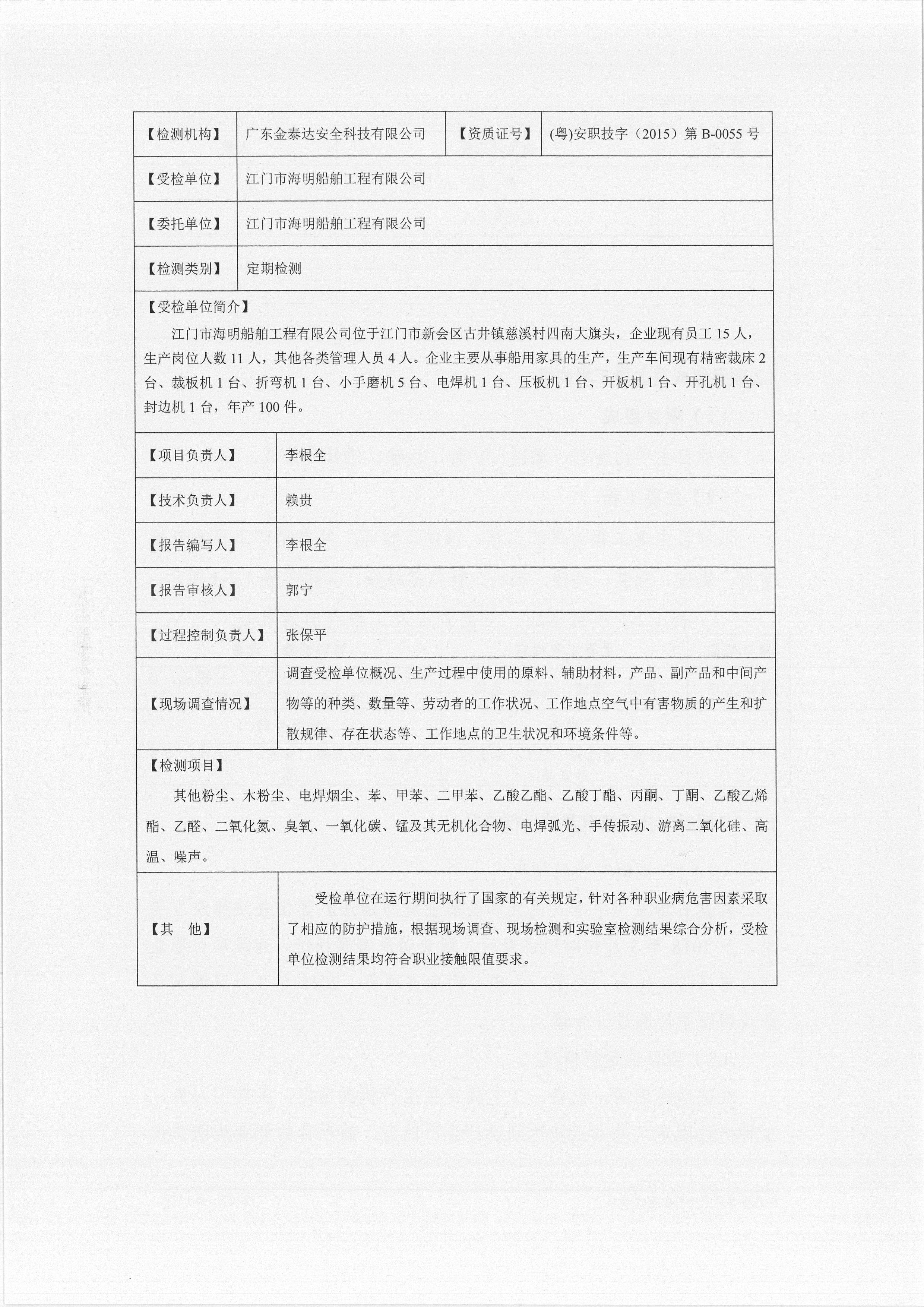 | 【检测机构】 | 广东金泰达安全科技有限公司 | 【资质证号】 | (粤)安职技字（2015）第 B-0055 号 |
|---|---|---|---|
| 【受检单位】 | 江门市海明船舶工程有限公司 | | |
| 【委托单位】 | 江门市海明船舶工程有限公司 | | |
| 【检测类别】 | 定期检测 | | |

【受检单位简介】

江门市海明船舶工程有限公司位于江门市新会区古井镇慈溪村四南大旗头，企业现有员工 15 人，生产岗位人数 11 人，其他各类管理人员 4 人。企业主要从事船用家具的生产，生产车间现有精密裁床 2 台、裁板机 1 台、折弯机 1 台、小手磨机 5 台、电焊机 1 台、压板机 1 台、开板机 1 台、开孔机 1 台、封边机 1 台，年产 100 件。

| 【项目负责人】 | 李根全 |
|---|---|
| 【技术负责人】 | 赖贵 |
| 【报告编写人】 | 李根全 |
| 【报告审核人】 | 郭宁 |
| 【过程控制负责人】 | 张保平 |
| 【现场调查情况】 | 调查受检单位概况、生产过程中使用的原料、辅助材料，产品、副产品和中间产物等的种类、数量等、劳动者的工作状况、工作地点空气中有害物质的产生和扩散规律、存在状态等、工作地点的卫生状况和环境条件等。 |

【检测项目】

其他粉尘、木粉尘、电焊烟尘、苯、甲苯、二甲苯、乙酸乙酯、乙酸丁酯、丙酮、丁酮、乙酸乙烯酯、乙醛、二氧化氮、臭氧、一氧化碳、锰及其无机化合物、电焊弧光、手传振动、游离二氧化硅、高温、噪声。

| 【其　他】 | 受检单位在运行期间执行了国家的有关规定，针对各种职业病危害因素采取了相应的防护措施，根据现场调查、现场检测和实验室检测结果综合分析，受检单位检测结果均符合职业接触限值要求。 |
|---|---|